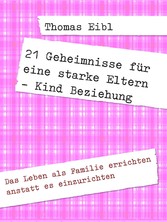 Thomas Eibl

21 Geheimnisse für eine starke Eltern - Kind Beziehung

Das Leben als Familie errichten anstatt es einzurichten